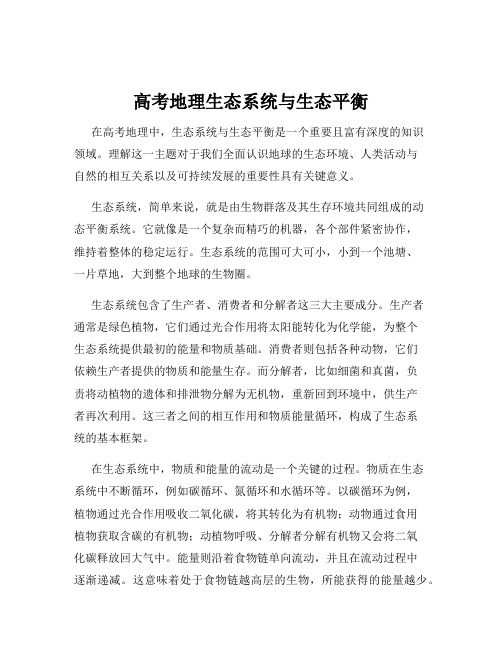 高考地理生态系统与生态平衡

在高考地理中，生态系统与生态平衡是一个重要且富有深度的知识领域。理解这一主题对于我们全面认识地球的生态环境、人类活动与自然的相互关系以及可持续发展的重要性具有关键意义。

生态系统，简单来说，就是由生物群落及其生存环境共同组成的动态平衡系统。它就像是一个复杂而精巧的机器，各个部件紧密协作，维持着整体的稳定运行。生态系统的范围可大可小，小到一个池塘、一片草地，大到整个地球的生物圈。

生态系统包含了生产者、消费者和分解者这三大主要成分。生产者通常是绿色植物，它们通过光合作用将太阳能转化为化学能，为整个生态系统提供最初的能量和物质基础。消费者则包括各种动物，它们依赖生产者提供的物质和能量生存。而分解者，比如细菌和真菌，负责将动植物的遗体和排泄物分解为无机物，重新回到环境中，供生产者再次利用。这三者之间的相互作用和物质能量循环，构成了生态系统的基本框架。

在生态系统中，物质和能量的流动是一个关键的过程。物质在生态系统中不断循环，例如碳循环、氮循环和水循环等。以碳循环为例，植物通过光合作用吸收二氧化碳，将其转化为有机物；动物通过食用植物获取含碳的有机物；动植物呼吸、分解者分解有机物又会将二氧化碳释放回大气中。能量则沿着食物链单向流动，并且在流动过程中逐渐递减。这意味着处于食物链越高层的生物，所能获得的能量越少。